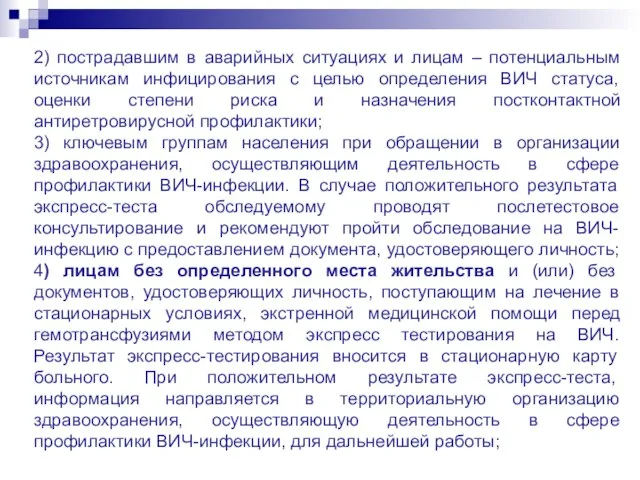 2) пострадавшим в аварийных ситуациях и лицам – потенциальным источникам инфицирования с целью определения ВИЧ статуса, оценки степени риска и назначения постконтактной антиретровирусной профилактики;
3) ключевым группам населения при обращении в организации здравоохранения, осуществляющим деятельность в сфере профилактики ВИЧ-инфекции. В случае положительного результата экспресс-теста обследуемому проводят послетестовое консультирование и рекомендуют пройти обследование на ВИЧ-инфекцию с предоставлением документа, удостоверяющего личность;
4) лицам без определенного места жительства и (или) без документов, удостоверяющих личность, поступающим на лечение в стационарных условиях, экстренной медицинской помощи перед гемотрансфузиями методом экспресс тестирования на ВИЧ. Результат экспресс-тестирования вносится в стационарную карту больного. При положительном результате экспресс-теста, информация направляется в территориальную организацию здравоохранения, осуществляющую деятельность в сфере профилактики ВИЧ-инфекции, для дальнейшей работы;